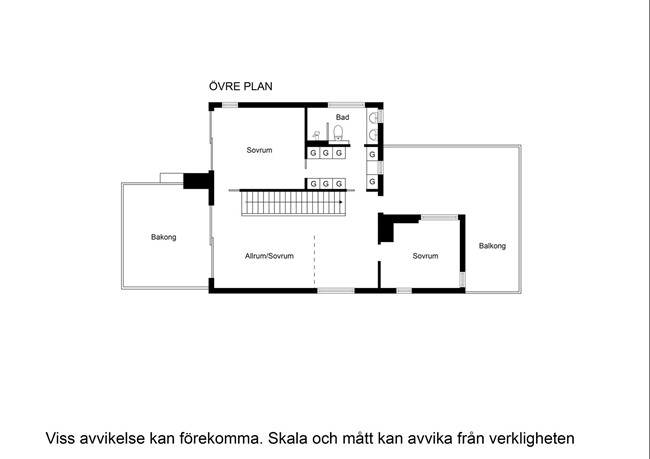 ÖVRE PLAN

Bad

Sovrum

G G G

G

G G G

G

Bakong

Allrum/Sovrum

Sovrum

Balkong

Viss avvikelse kan förekomma. Skala och mått kan avvika från verkligheten